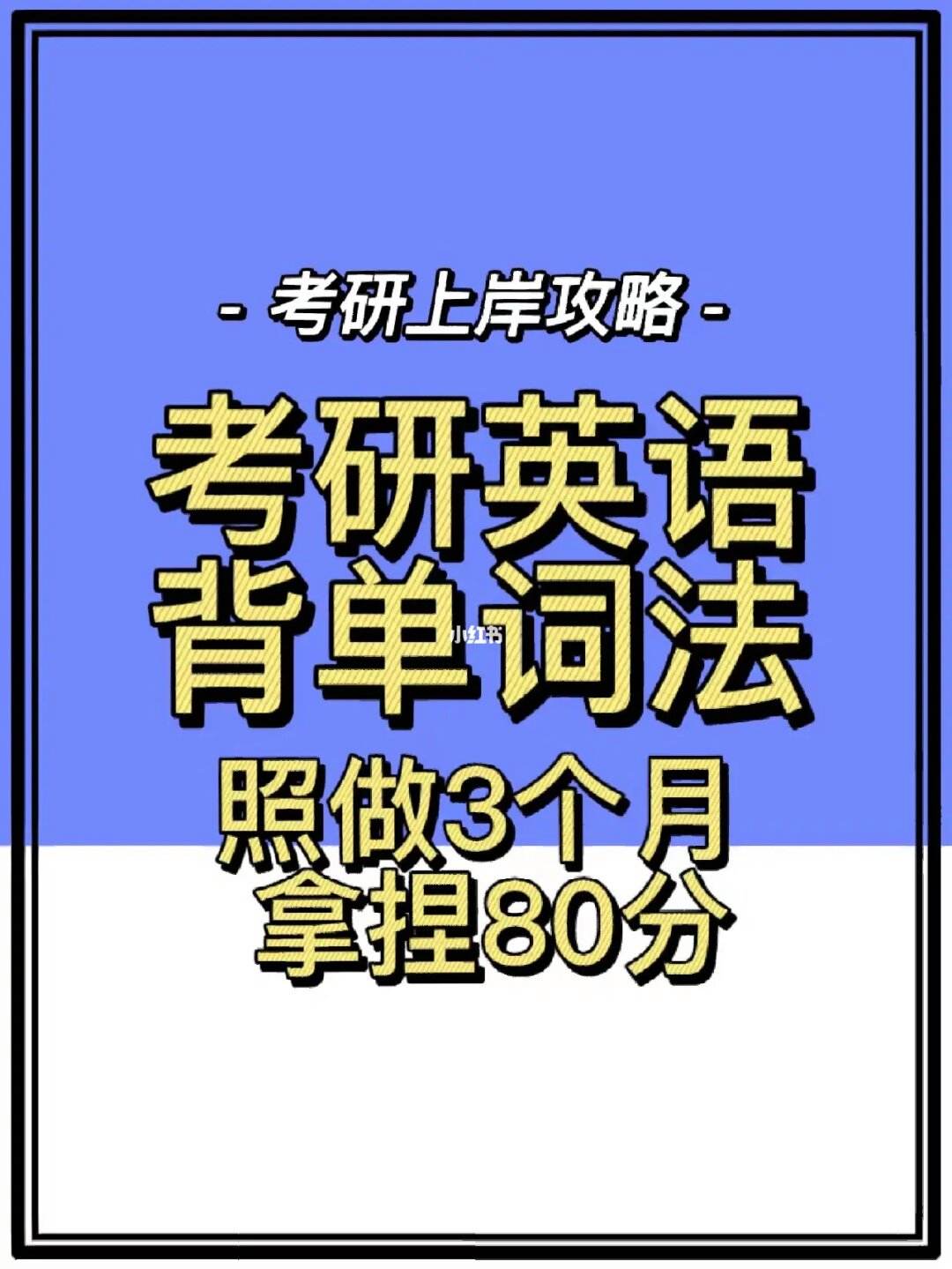 - 考研上岸攻略 -

考研英语
背单词法

小红书

照做3个月
拿捏80分